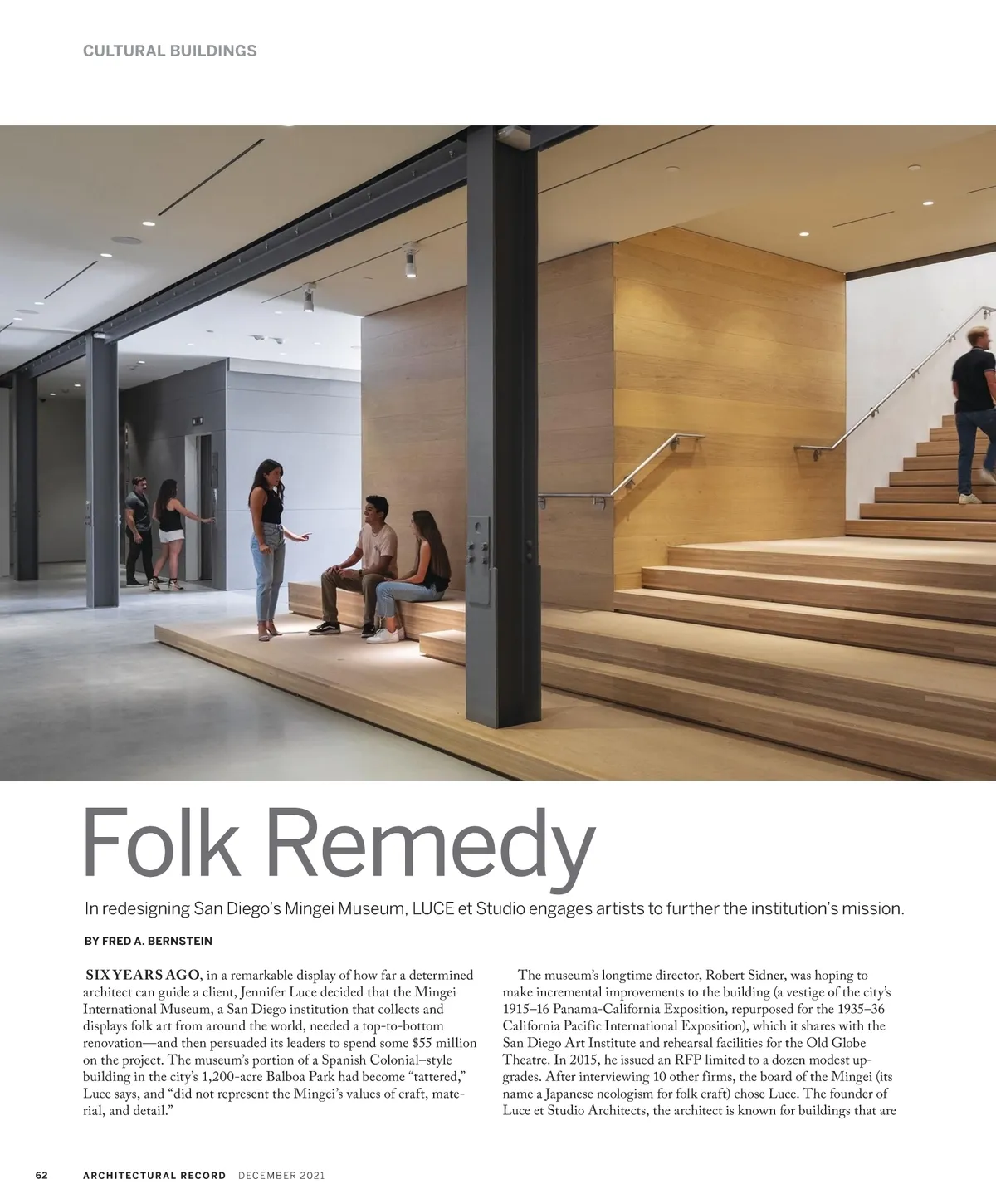 CULTURAL BUILDINGS

Folk Remedy

In redesigning San Diego's Mingei Museum, LUCE et Studio engages artists to further the institution's mission.

BY FRED A. BERNSTEIN

SIX YEARS AGO, in a remarkable display of how far a determined architect can guide a client, Jennifer Luce decided that the Mingei International Museum, a San Diego institution that collects and displays folk art from around the world, needed a top-to-bottom renovation—and then persuaded its leaders to spend some $55 million on the project. The museum's portion of a Spanish Colonial–style building in the city's 1,200-acre Balboa Park had become "tattered," Luce says, and "did not represent the Mingei's values of craft, material, and detail."

The museum's longtime director, Robert Sidner, was hoping to make incremental improvements to the building (a vestige of the city's 1915–16 Panama-California Exposition, repurposed for the 1935–36 California Pacific International Exposition), which it shares with the San Diego Art Institute and rehearsal facilities for the Old Globe Theatre. In 2015, he issued an RFP limited to a dozen modest upgrades. After interviewing 10 other firms, the board of the Mingei (its name a Japanese neologism for folk craft) chose Luce. The founder of Luce et Studio Architects, the architect is known for buildings that are

62 ARCHITECTURAL RECORD DECEMBER 2021